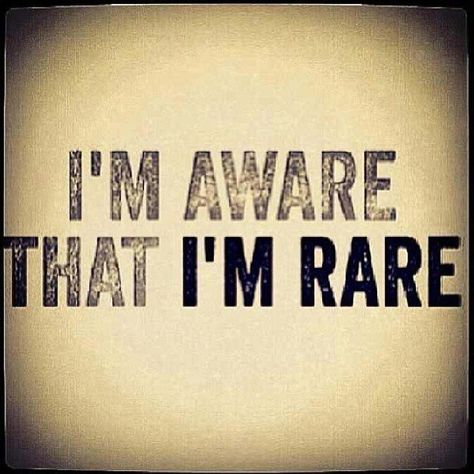 I'M AWARE
THAT I'M RARE